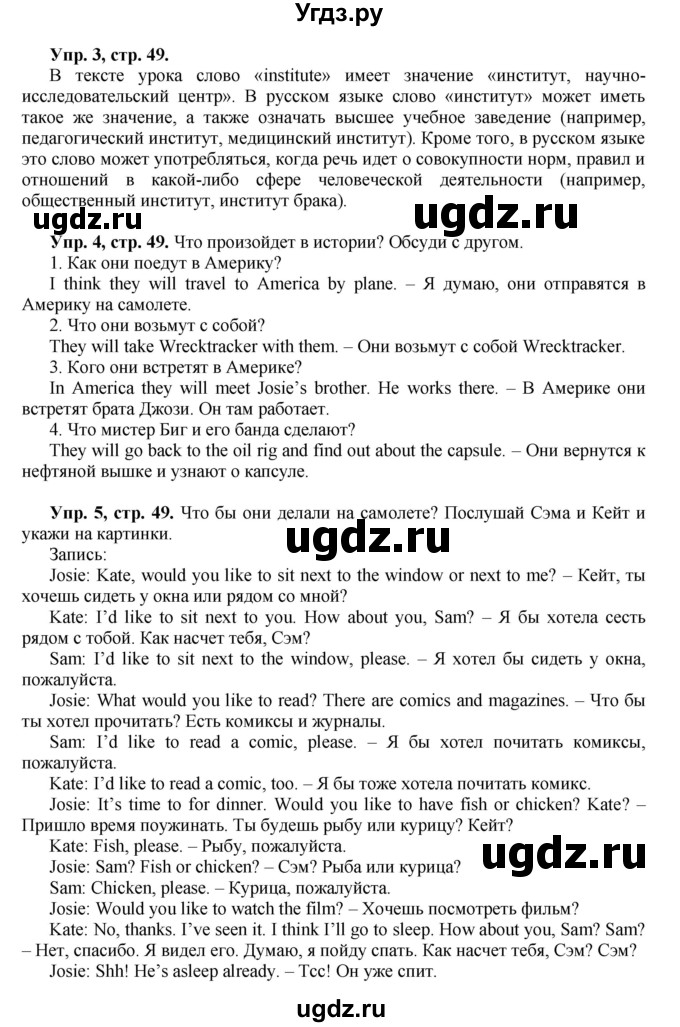 Угдз.ру

Упр. 3, стр. 49.
В тексте урока слово «institute» имеет значение «институт, научно-исследовательский центр». В русском языке слово «институт» может иметь такое же значение, а также означать высшее учебное заведение (например, педагогический институт, медицинский институт). Кроме того, в русском языке это слово может употребляться, когда речь идет о совокупности норм, правил и отношений в какой-либо сфере человеческой деятельности (например, общественный институт, институт брака).

ugdz.ru

Упр. 4, стр. 49. Что произойдет в истории? Обсуди с другом.
1. Как они поедут в Америку?
I think they will travel to America by plane. – Я думаю, они отправятся в Америку на самолете.
2. Что они возьмут с собой?
They will take Wrecktracker with them. – Они возьмут с собой Wrecktracker.
3. Кого они встретят в Америке?
In America they will meet Josie's brother. He works there. – В Америке они встретят брата Джози. Он там работает.
4. Что мистер Биг и его банда сделают?
They will go back to the oil rig and find out about the capsule. – Они вернутся к нефтяной вышке и узнают о капсуле.

Упр. 5, стр. 49. Что бы они делали на самолете? Послушай Сэма и Кейт и укажи на картинки.
ugdz.ru
Запись:
Josie: Kate, would you like to sit next to the window or next to me? – Кейт, ты хочешь сидеть у окна или рядом со мной?
Kate: I'd like to sit next to you. How about you, Sam? – Я бы хотела сесть рядом с тобой. Как насчет тебя, Сэм?
Sam: I'd like to sit next to the window, please. – Я хотел бы сидеть у окна, пожалуйста.
Josie: What would you like to read? There are comics and magazines. – Что бы ты хотел прочитать? Есть комиксы и журналы.
Sam: I'd like to read a comic, please. – Я бы хотел почитать комиксы, пожалуйста.
Kate: I'd like to read a comic, too. – Я бы тоже хотела почитать комикс.
Josie: It's time to for dinner. Would you like to have fish or chicken? Kate? – Пришло время поужинать. Ты будешь рыбу или курицу? Кейт?
Kate: Fish, please. – Рыбу, пожалуйста.
ugdz.ru
Josie: Sam? Fish or chicken? – Сэм? Рыба или курица?
Sam: Chicken, please. – Курица, пожалуйста.
Josie: Would you like to watch the film? – Хочешь посмотреть фильм?
Kate: No, thanks. I've seen it. I think I'll go to sleep. How about you, Sam? Sam? – Нет, спасибо. Я видел его. Думаю, я пойду спать. Как насчет тебя, Сэм? Сэм?
Josie: Shh! He's asleep already. – Тсс! Он уже спит.

ugdz.ru